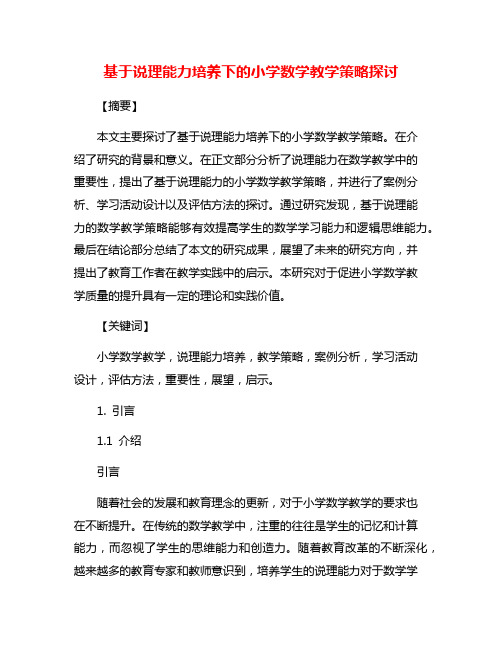 基于说理能力培养下的小学数学教学策略探讨

【摘要】

本文主要探讨了基于说理能力培养下的小学数学教学策略。在介绍了研究的背景和意义。在正文部分分析了说理能力在数学教学中的重要性，提出了基于说理能力的小学数学教学策略，并进行了案例分析、学习活动设计以及评估方法的探讨。通过研究发现，基于说理能力的数学教学策略能够有效提高学生的数学学习能力和逻辑思维能力。最后在结论部分总结了本文的研究成果，展望了未来的研究方向，并提出了教育工作者在教学实践中的启示。本研究对于促进小学数学教学质量的提升具有一定的理论和实践价值。

【关键词】

小学数学教学，说理能力培养，教学策略，案例分析，学习活动设计，评估方法，重要性，展望，启示。

1. 引言

1.1 介绍

引言

随着社会的发展和教育理念的更新，对于小学数学教学的要求也在不断提升。在传统的数学教学中，注重的往往是学生的记忆和计算能力，而忽视了学生的思维能力和创造力。随着教育改革的不断深化，越来越多的教育专家和教师意识到，培养学生的说理能力对于数学学